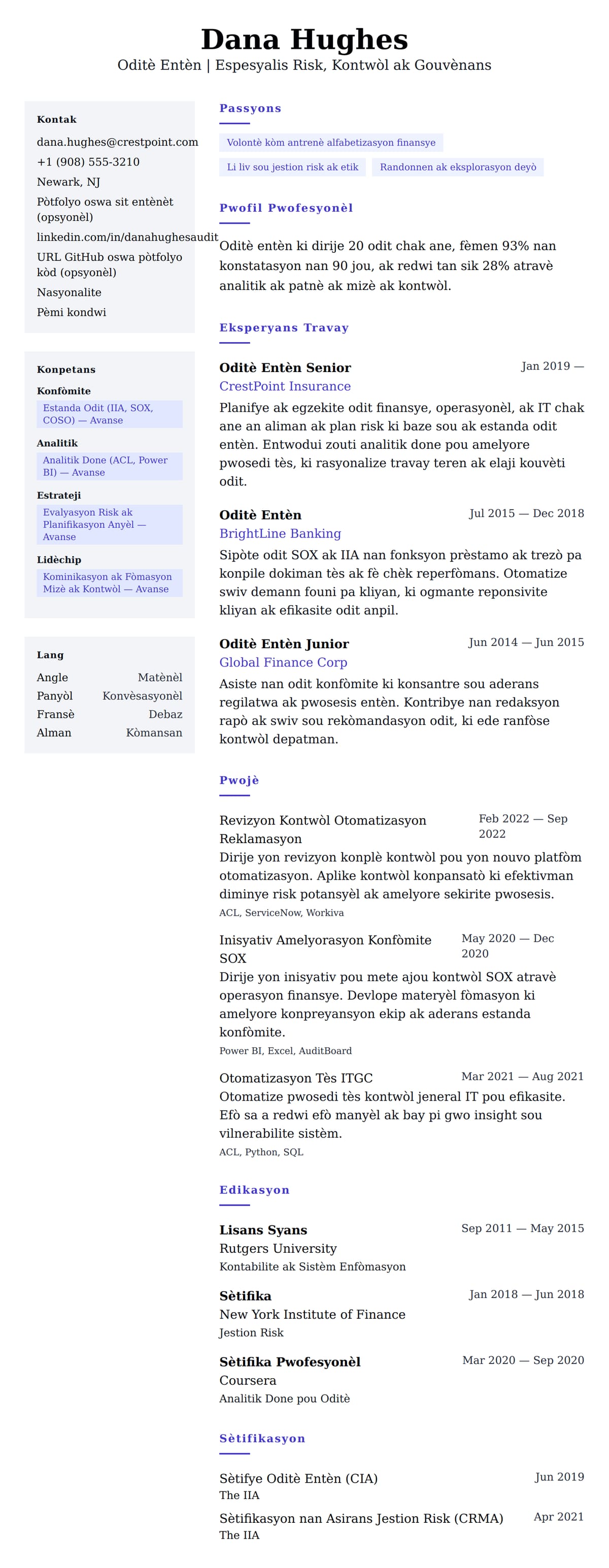 Dana Hughes
Oditè Entèn | Espesyalis Risk, Kontwòl ak Gouvènans

Kontak
dana.hughes@crestpoint.com
+1 (908) 555-3210
Newark, NJ
Pòtfolyo oswa sit entènèt (opsyonèl)
linkedin.com/in/danahughesaudit
URL GitHub oswa pòtfolyo kòd (opsyonèl)
Nasyonalite
Pèmi kondwi

Konpetans
Konfòmite
Estanda Odit (IIA, SOX, COSO) — Avanse
Analitik
Analitik Done (ACL, Power BI) — Avanse
Estrateji
Evalyasyon Risk ak Planifikasyon Anyèl — Avanse
Lidèchip
Kominikasyon ak Fòmasyon Mizè ak Kontwòl — Avanse

Lang
| Angle | Matènèl |
|---|---|
| Panyòl | Konvèsasyonèl |
| Fransè | Debaz |
| Alman | Kòmansan |

Passyons
Volontè kòm antrenè alfabetizasyon finansye
Li liv sou jestion risk ak etik
Randonnen ak eksplorasyon deyò

Pwofil Pwofesyonèl
Oditè entèn ki dirije 20 odit chak ane, fèmen 93% nan konstatasyon nan 90 jou, ak redwi tan sik 28% atravè analitik ak patnè ak mizè ak kontwòl.

Eksperyans Travay
Oditè Entèn Senior
Jan 2019 —
CrestPoint Insurance
Planifye ak egzekite odit finansye, operasyonèl, ak IT chak ane an aliman ak plan risk ki baze sou ak estanda odit entèn. Entwodui zouti analitik done pou amelyore pwosedi tès, ki rasyonalize travay teren ak elaji kouvèti odit.

Oditè Entèn
Jul 2015 — Dec 2018
BrightLine Banking
Sipòte odit SOX ak IIA nan fonksyon prèstamo ak trezò pa konpile dokiman tès ak fè chèk reperfòmans. Otomatize swiv demann founi pa kliyan, ki ogmante reponsivite kliyan ak efikasite odit anpil.

Oditè Entèn Junior
Jun 2014 — Jun 2015
Global Finance Corp
Asiste nan odit konfòmite ki konsantre sou aderans regilatwa ak pwosesis entèn. Kontribye nan redaksyon rapò ak swiv sou rekòmandasyon odit, ki ede ranfòse kontwòl depatman.

Pwojè
Revizyon Kontwòl Otomatizasyon Reklamasyon
Feb 2022 — Sep 2022
Dirije yon revizyon konplè kontwòl pou yon nouvo platfòm otomatizasyon. Aplike kontwòl konpansatò ki efektivman diminye risk potansyèl ak amelyore sekirite pwosesis.
ACL, ServiceNow, Workiva

Inisyativ Amelyorasyon Konfòmite SOX
May 2020 — Dec 2020
Dirije yon inisyativ pou mete ajou kontwòl SOX atravè operasyon finansye. Devlope materyèl fòmasyon ki amelyore konpreyansyon ekip ak aderans estanda konfòmite.
Power BI, Excel, AuditBoard

Otomatizasyon Tès ITGC
Mar 2021 — Aug 2021
Otomatize pwosedi tès kontwòl jeneral IT pou efikasite. Efò sa a redwi efò manyèl ak bay pi gwo insight sou vilnerabilite sistèm.
ACL, Python, SQL

Edikasyon
Lisans Syans
Sep 2011 — May 2015
Rutgers University
Kontabilite ak Sistèm Enfòmasyon

Sètifika
Jan 2018 — Jun 2018
New York Institute of Finance
Jestion Risk

Sètifika Pwofesyonèl
Mar 2020 — Sep 2020
Coursera
Analitik Done pou Oditè

Sètifikasyon
Sètifye Oditè Entèn (CIA)
Jun 2019
The IIA
Sètifikasyon nan Asirans Jestion Risk (CRMA)
Apr 2021
The IIA